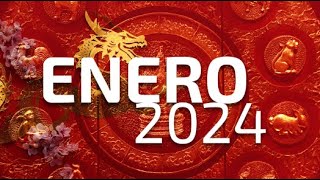 ENERO
2024